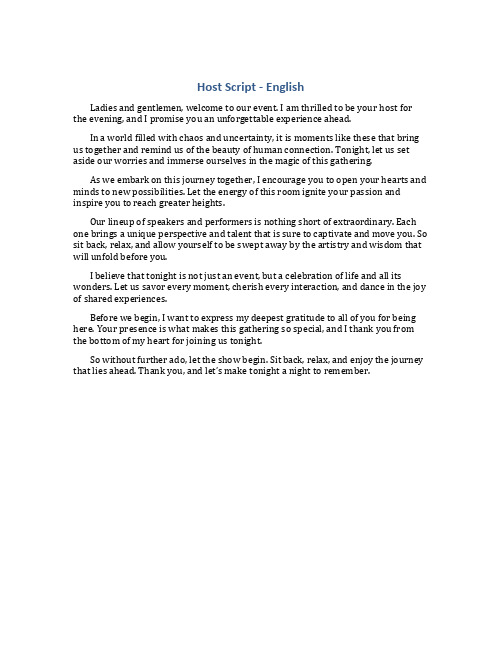 Host Script - English

Ladies and gentlemen, welcome to our event. I am thrilled to be your host for the evening, and I promise you an unforgettable experience ahead.

In a world filled with chaos and uncertainty, it is moments like these that bring us together and remind us of the beauty of human connection. Tonight, let us set aside our worries and immerse ourselves in the magic of this gathering.

As we embark on this journey together, I encourage you to open your hearts and minds to new possibilities. Let the energy of this room ignite your passion and inspire you to reach greater heights.

Our lineup of speakers and performers is nothing short of extraordinary. Each one brings a unique perspective and talent that is sure to captivate and move you. So sit back, relax, and allow yourself to be swept away by the artistry and wisdom that will unfold before you.

I believe that tonight is not just an event, but a celebration of life and all its wonders. Let us savor every moment, cherish every interaction, and dance in the joy of shared experiences.

Before we begin, I want to express my deepest gratitude to all of you for being here. Your presence is what makes this gathering so special, and I thank you from the bottom of my heart for joining us tonight.

So without further ado, let the show begin. Sit back, relax, and enjoy the journey that lies ahead. Thank you, and let's make tonight a night to remember.